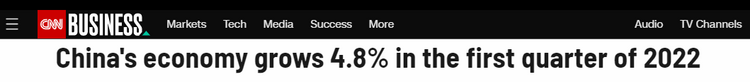 CNN BUSINESS Markets Tech Media Success More Audio TV Channels

China's economy grows 4.8% in the first quarter of 2022